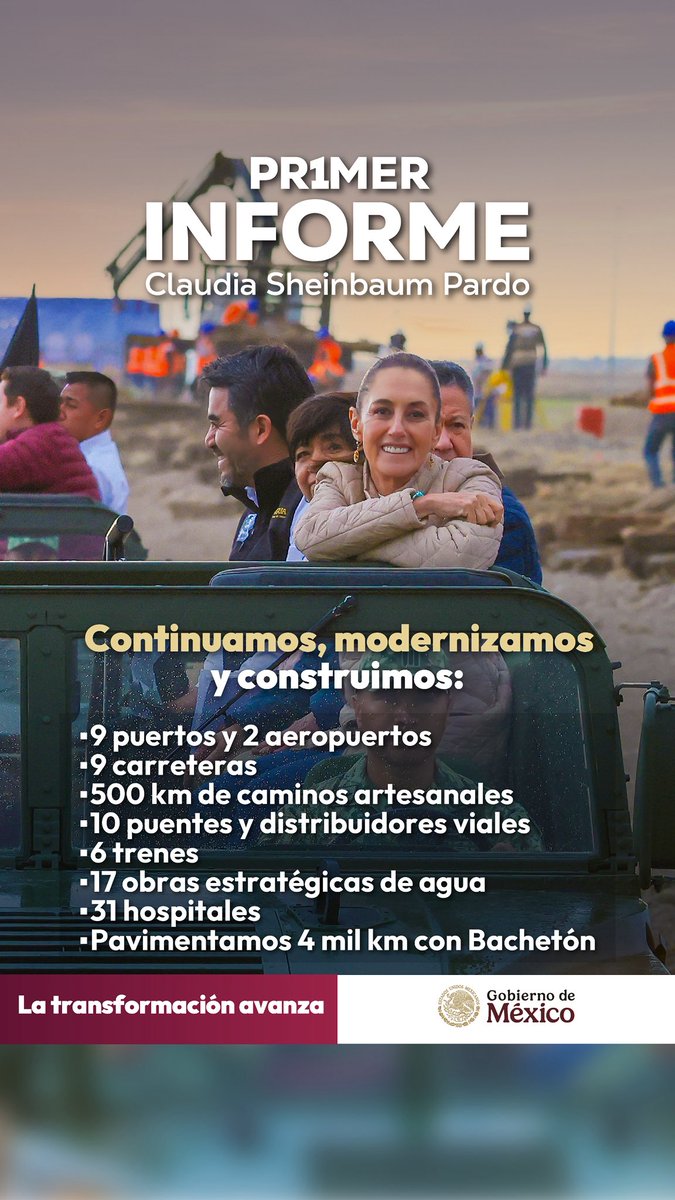 PR1MER
INFORME
Claudia Sheinbaum Pardo

Continuamos, modernizamos y construimos:

▪9 puertos y 2 aeropuertos
▪9 carreteras
▪500 km de caminos artesanales
▪10 puentes y distribuidores viales
▪6 trenes
▪17 obras estratégicas de agua
▪31 hospitales
▪Pavimentamos 4 mil km con Bachetón

La transformación avanza

Gobierno de México